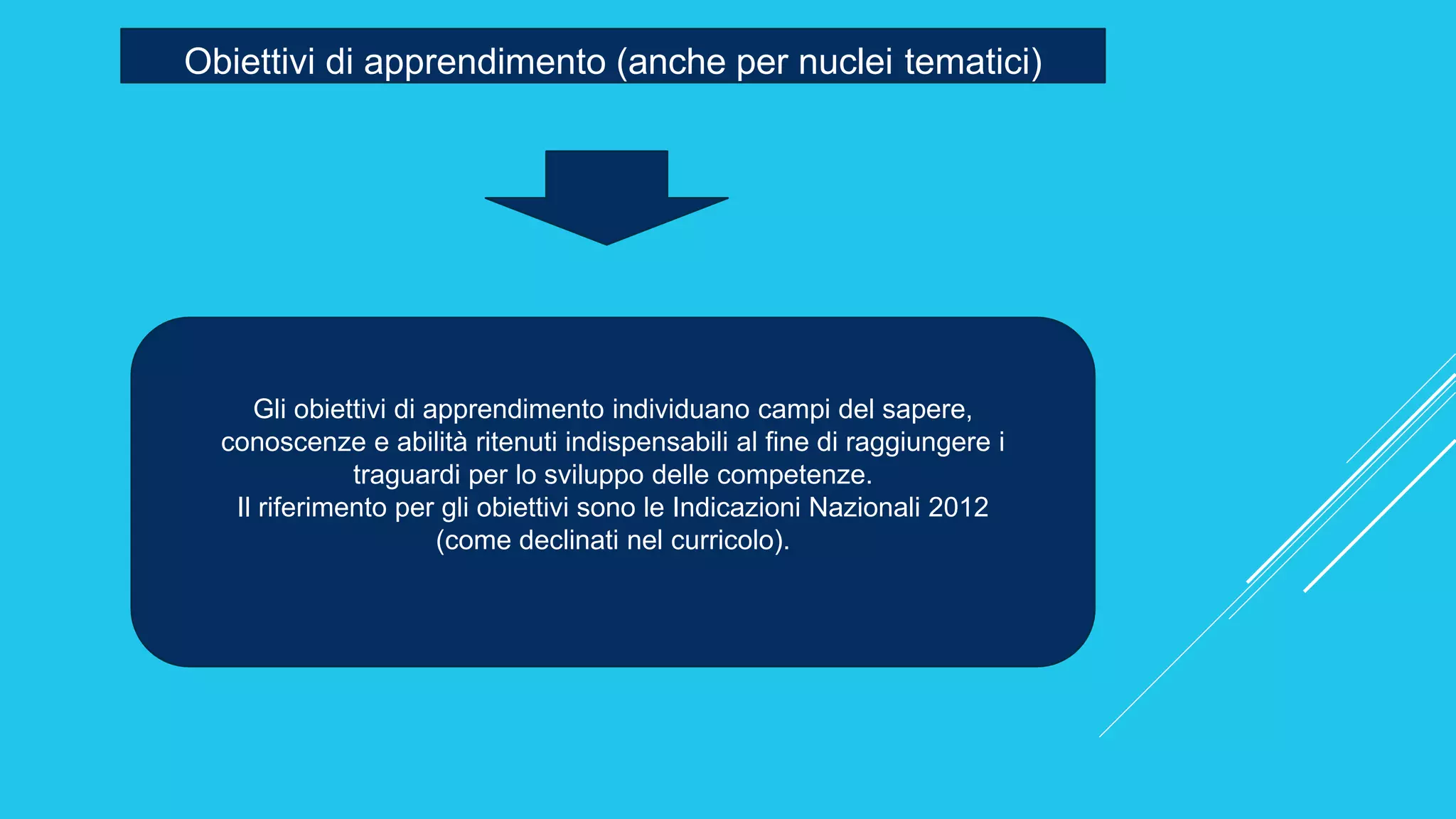 Obiettivi di apprendimento (anche per nuclei tematici)

Gli obiettivi di apprendimento individuano campi del sapere, conoscenze e abilità ritenuti indispensabili al fine di raggiungere i traguardi per lo sviluppo delle competenze.
Il riferimento per gli obiettivi sono le Indicazioni Nazionali 2012 (come declinati nel curricolo).